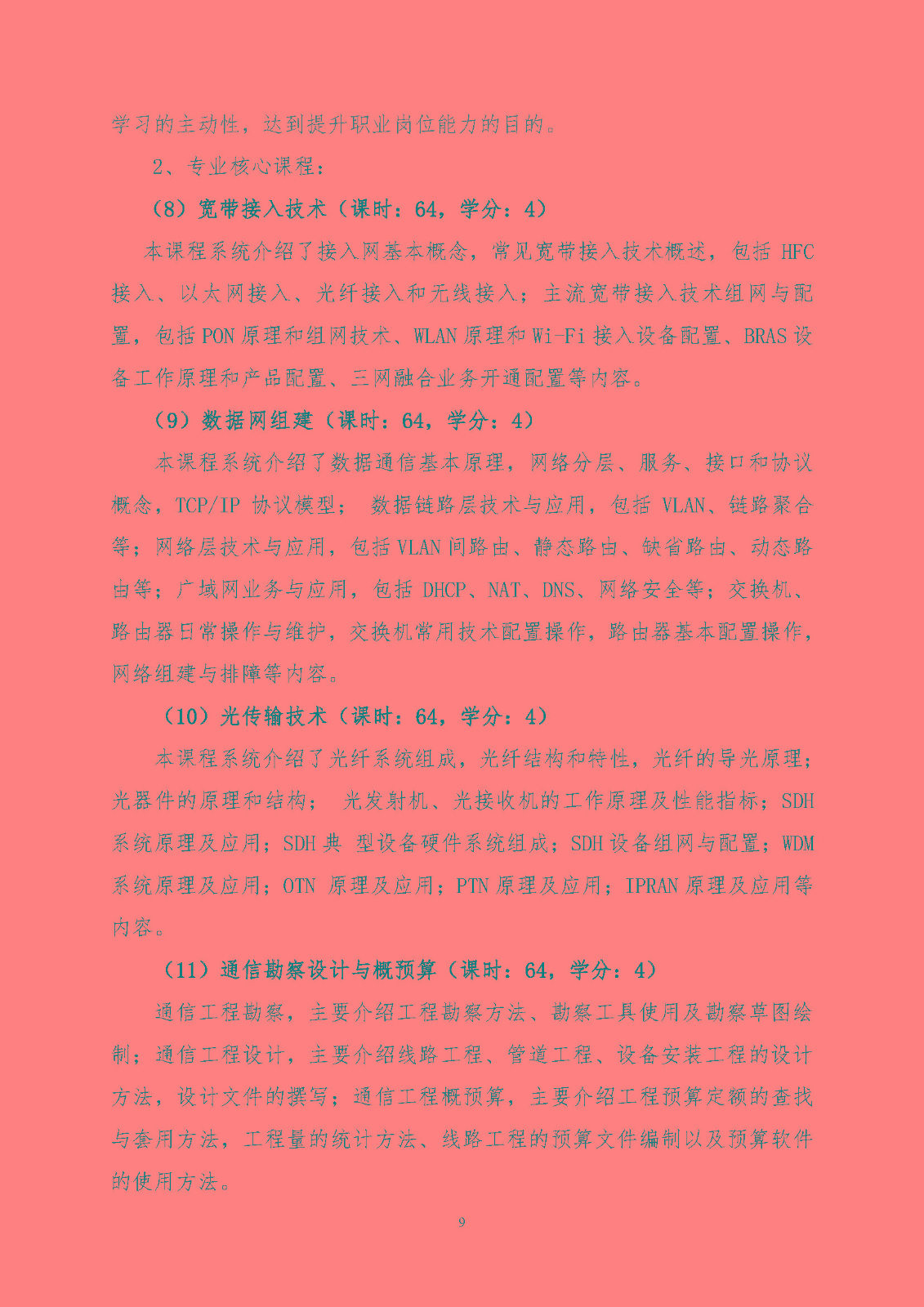 学习的主动性，达到提升职业岗位能力的目的。

2、专业核心课程：

（8）宽带接入技术（课时：64，学分：4）

本课程系统介绍了接入网基本概念，常见宽带接入技术概述，包括 HFC 接入、以太网接入、光纤接入和无线接入；主流宽带接入技术组网与配置，包括 PON 原理和组网技术、WLAN 原理和 Wi-Fi 接入设备配置、BRAS 设备工作原理和产品配置、三网融合业务开通配置等内容。

（9）数据网组建（课时：64，学分：4）

本课程系统介绍了数据通信基本原理，网络分层、服务、接口和协议概念，TCP/IP 协议模型； 数据链路层技术与应用，包括 VLAN、链路聚合等；网络层技术与应用，包括 VLAN 间路由、静态路由、缺省路由、动态路由等；广域网业务与应用，包括 DHCP、NAT、DNS、网络安全等；交换机、路由器日常操作与维护，交换机常用技术配置操作，路由器基本配置操作，网络组建与排障等内容。

（10）光传输技术（课时：64，学分：4）

本课程系统介绍了光纤系统组成，光纤结构和特性，光纤的导光原理；光器件的原理和结构； 光发射机、光接收机的工作原理及性能指标；SDH 系统原理及应用；SDH 典 型设备硬件系统组成；SDH 设备组网与配置；WDM 系统原理及应用；OTN 原理及应用；PTN 原理及应用；IPRAN 原理及应用等内容。

（11）通信勘察设计与概预算（课时：64，学分：4）

通信工程勘察，主要介绍工程勘察方法、勘察工具使用及勘察草图绘制；通信工程设计，主要介绍线路工程、管道工程、设备安装工程的设计方法，设计文件的撰写；通信工程概预算，主要介绍工程预算定额的查找与套用方法，工程量的统计方法、线路工程的预算文件编制以及预算软件的使用方法。

9